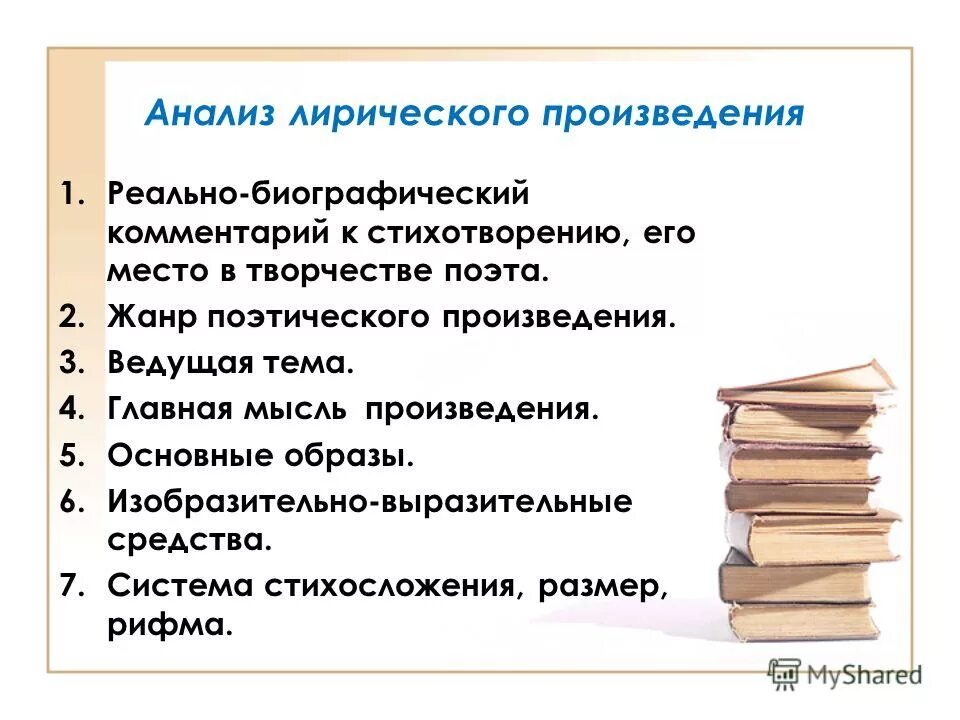 Анализ лирического произведения

1. Реально-биографический комментарий к стихотворению, его место в творчестве поэта.
2. Жанр поэтического произведения.
3. Ведущая тема.
4. Главная мысль произведения.
5. Основные образы.
6. Изобразительно-выразительные средства.
7. Система стихосложения, размер, рифма.

MyShared